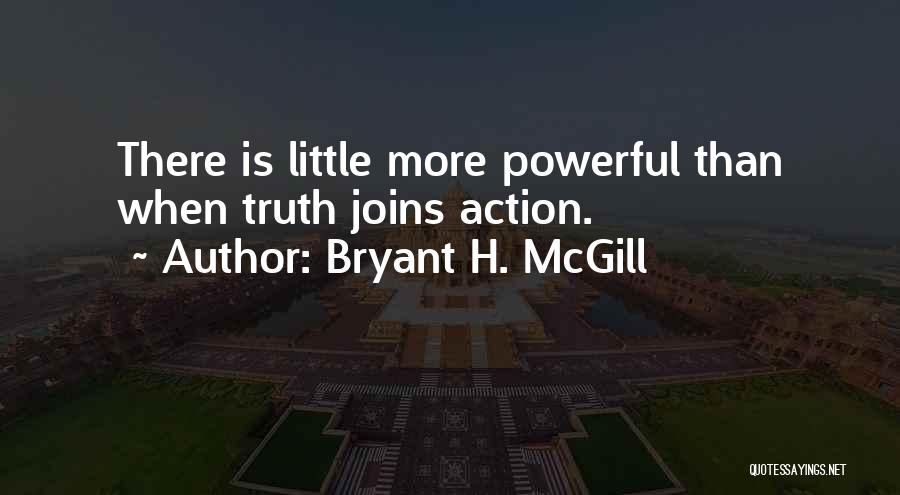 There is little more powerful than when truth joins action.
~ Author: Bryant H. McGill

QUOTESSAYINGS.NET